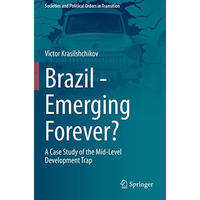 Societies and Political Orders in Transition

Victor Krasilshchikov

Brazil - Emerging Forever?

A Case Study of the Mid-Level Development Trap

Springer